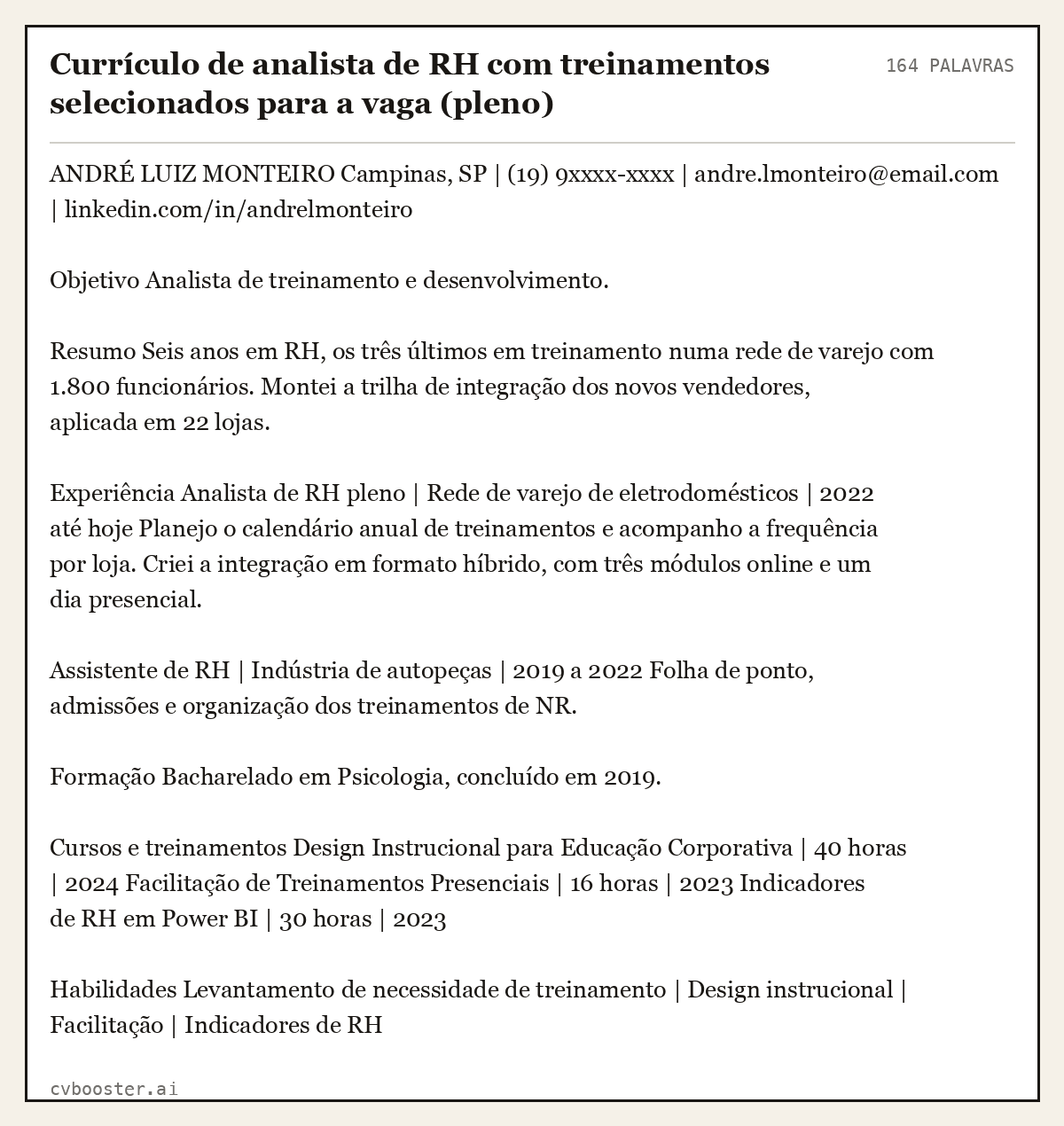 Currículo de analista de RH com treinamentos selecionados para a vaga (pleno)

164 PALAVRAS

ANDRÉ LUIZ MONTEIRO Campinas, SP | (19) 9xxxx-xxxx | andre.lmonteiro@email.com | linkedin.com/in/andrelmonteiro

Objetivo Analista de treinamento e desenvolvimento.

Resumo Seis anos em RH, os três últimos em treinamento numa rede de varejo com 1.800 funcionários. Montei a trilha de integração dos novos vendedores, aplicada em 22 lojas.

Experiência Analista de RH pleno | Rede de varejo de eletrodomésticos | 2022 até hoje Planejo o calendário anual de treinamentos e acompanho a frequência por loja. Criei a integração em formato híbrido, com três módulos online e um dia presencial.

Assistente de RH | Indústria de autopeças | 2019 a 2022 Folha de ponto, admissões e organização dos treinamentos de NR.

Formação Bacharelado em Psicologia, concluído em 2019.

Cursos e treinamentos Design Instrucional para Educação Corporativa | 40 horas | 2024 Facilitação de Treinamentos Presenciais | 16 horas | 2023 Indicadores de RH em Power BI | 30 horas | 2023

Habilidades Levantamento de necessidade de treinamento | Design instrucional | Facilitação | Indicadores de RH

cvbooster.ai